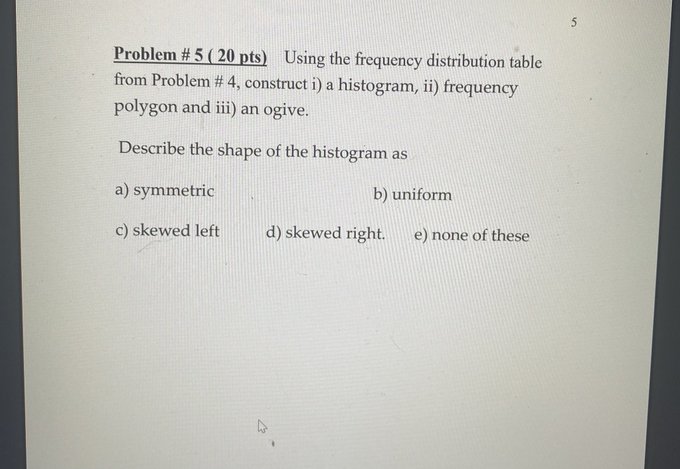 5

Problem # 5 ( 20 pts) Using the frequency distribution table from Problem # 4, construct i) a histogram, ii) frequency polygon and iii) an ogive.

Describe the shape of the histogram as

a) symmetric

b) uniform

c) skewed left

d) skewed right.

e) none of these